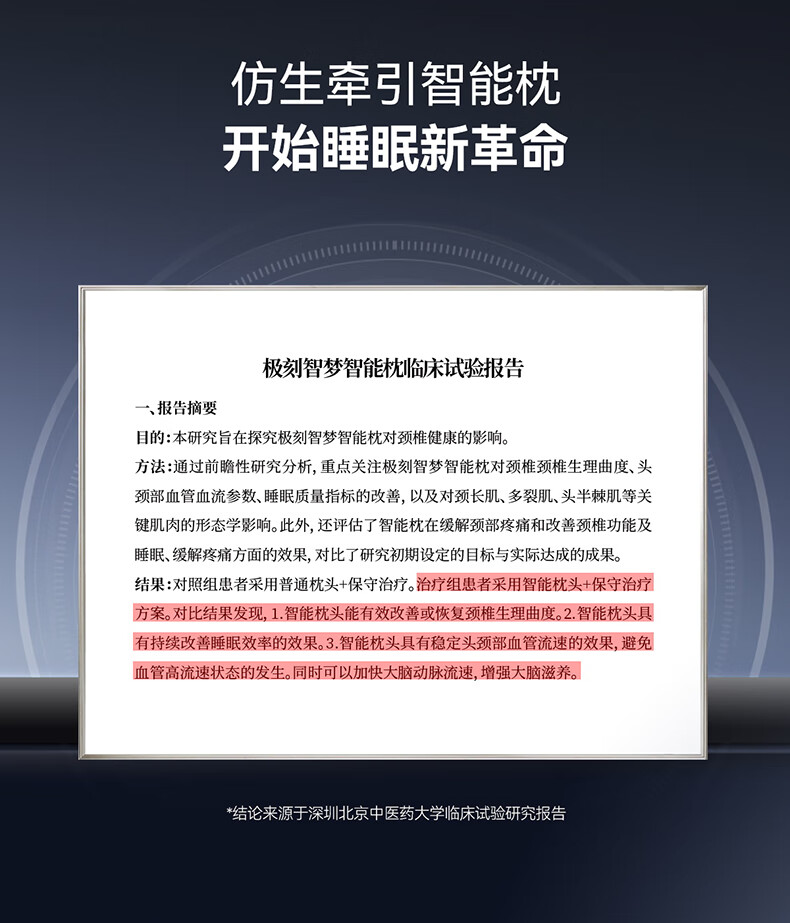 仿生牵引智能枕
开始睡眠新革命

极刻智梦智能枕临床试验报告

一、报告摘要

目的：本研究旨在探究极刻智梦智能枕对颈椎健康的影响。

方法：通过前瞻性研究分析，重点关注极刻智梦智能枕对颈椎颈椎生理曲度、头颈部血管血流参数、睡眠质量指标的改善，以及对颈长肌、多裂肌、头半棘肌等关键肌肉的形态学影响。此外，还评估了智能枕在缓解颈部疼痛和改善颈椎功能及睡眠、缓解疼痛方面的效果，对比了研究初期设定的目标与实际达成的成果。

结果：对照组患者采用普通枕头+保守治疗。治疗组患者采用智能枕头+保守治疗方案。对比结果发现，1.智能枕头能有效改善或恢复颈椎生理曲度。2.智能枕头具有持续改善睡眠效率的效果。3.智能枕头具有稳定头颈部血管流速的效果，避免血管高流速状态的发生。同时可以加快大脑动脉流速，增强大脑滋养。

*结论来源于深圳北京中医药大学临床试验研究报告